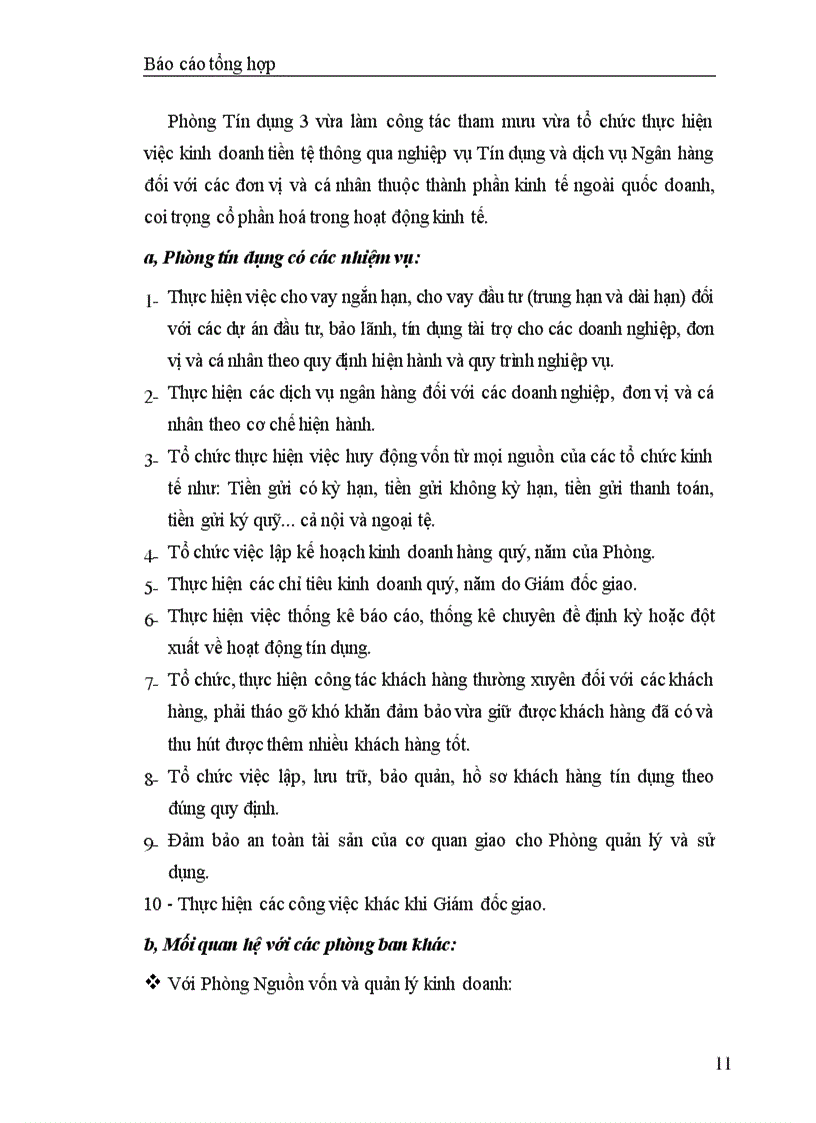 Báo cáo tổng hợp

Phòng Tín dụng 3 vừa làm công tác tham mưu vừa tổ chức thực hiện việc kinh doanh tiền tệ thông qua nghiệp vụ Tín dụng và dịch vụ Ngân hàng đối với các đơn vị và cá nhân thuộc thành phần kinh tế ngoài quốc doanh, coi trọng cổ phần hoá trong hoạt động kinh tế.

a, Phòng tín dụng có các nhiệm vụ:

1- Thực hiện việc cho vay ngắn hạn, cho vay đầu tư (trung hạn và dài hạn) đối với các dự án đầu tư, bảo lãnh, tín dụng tài trợ cho các doanh nghiệp, đơn vị và cá nhân theo quy định hiện hành và quy trình nghiệp vụ.

2- Thực hiện các dịch vụ ngân hàng đối với các doanh nghiệp, đơn vị và cá nhân theo cơ chế hiện hành.

3- Tổ chức thực hiện việc huy động vốn từ mọi nguồn của các tổ chức kinh tế như: Tiền gửi có kỳ hạn, tiền gửi không kỳ hạn, tiền gửi thanh toán, tiền gửi ký quỹ... cả nội và ngoại tệ.

4- Tổ chức việc lập kế hoạch kinh doanh hàng quý, năm của Phòng.

5- Thực hiện các chỉ tiêu kinh doanh quý, năm do Giám đốc giao.

6- Thực hiện việc thống kê báo cáo, thống kê chuyên đề định kỳ hoặc đột xuất về hoạt động tín dụng.

7- Tổ chức, thực hiện công tác khách hàng thường xuyên đối với các khách hàng, phải tháo gỡ khó khăn đảm bảo vừa giữ được khách hàng đã có và thu hút được thêm nhiều khách hàng tốt.

8- Tổ chức việc lập, lưu trữ, bảo quản, hồ sơ khách hàng tín dụng theo đúng quy định.

9- Đảm bảo an toàn tài sản của cơ quan giao cho Phòng quản lý và sử dụng.

10 - Thực hiện các công việc khác khi Giám đốc giao.

b, Mối quan hệ với các phòng ban khác:

❖ Với Phòng Nguồn vốn và quản lý kinh doanh:

11